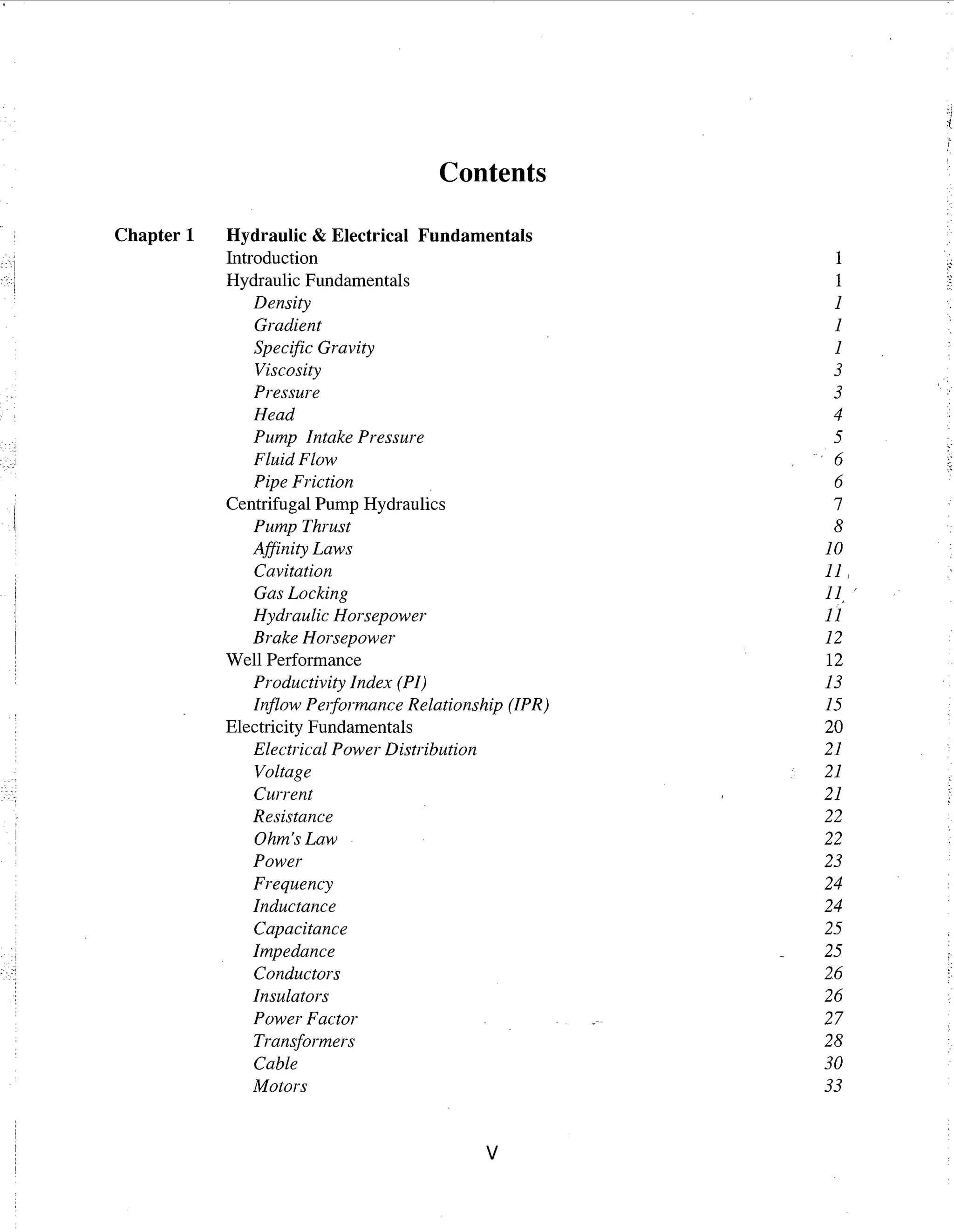 Contents

Chapter 1 Hydraulic & Electrical Fundamentals

Introduction 1
Hydraulic Fundamentals 1
Density 1
Gradient 1
Specific Gravity 1
Viscosity 3
Pressure 3
Head 4
Pump Intake Pressure 5
Fluid Flow 6
Pipe Friction 6
Centrifugal Pump Hydraulics 7
Pump Thrust 8
Affinity Laws 10
Cavitation 11
Gas Locking 11
Hydraulic Horsepower 11
Brake Horsepower 12
Well Performance 12
Productivity Index (PI) 13
Inflow Performance Relationship (IPR) 15
Electricity Fundamentals 20
Electrical Power Distribution 21
Voltage 21
Current 21
Resistance 22
Ohm's Law 22
Power 23
Frequency 24
Inductance 24
Capacitance 25
Impedance 25
Conductors 26
Insulators 26
Power Factor 27
Transformers 28
Cable 30
Motors 33

V